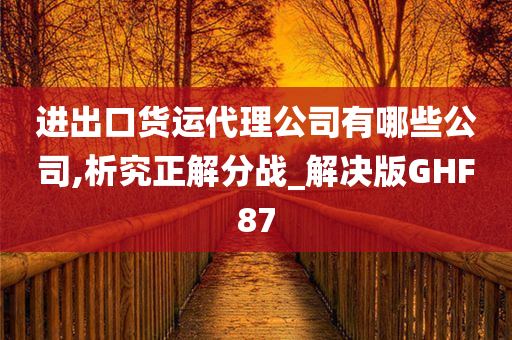 进出口货运代理公司有哪些公司,析究正解分战_解决版GHF87